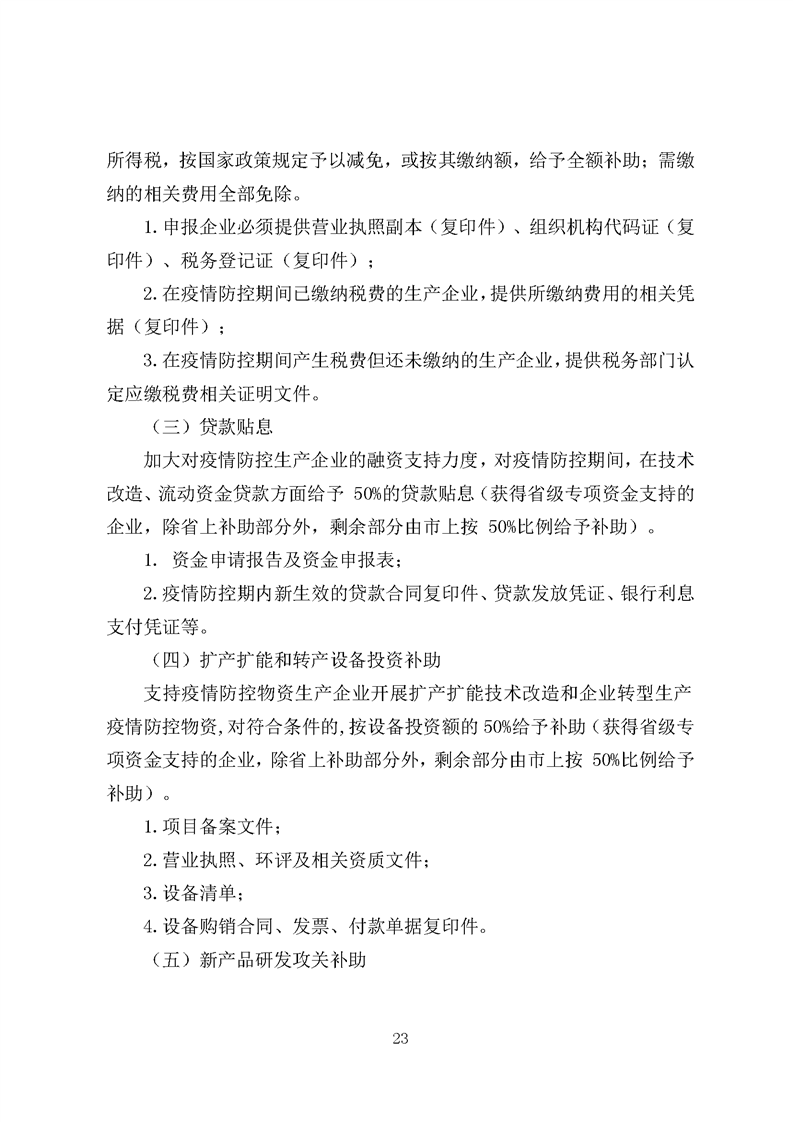 所得税，按国家政策规定予以减免，或按其缴纳额，给予全额补助；需缴纳的相关费用全部免除。

1. 申报企业必须提供营业执照副本（复印件）、组织机构代码证（复印件）、税务登记证（复印件）；

2. 在疫情防控期间已缴纳税费的生产企业，提供所缴纳费用的相关凭据（复印件）；

3. 在疫情防控期间产生税费但还未缴纳的生产企业，提供税务部门认定应缴税费相关证明文件。

（三）贷款贴息

加大对疫情防控生产企业的融资支持力度，对疫情防控期间，在技术改造、流动资金贷款方面给予 50%的贷款贴息（获得省级专项资金支持的企业，除省上补助部分外，剩余部分由市上按 50%比例给予补助）。

1. 资金申请报告及资金申报表；

2. 疫情防控期内新生效的贷款合同复印件、贷款发放凭证、银行利息支付凭证等。

（四）扩产扩能和转产设备投资补助

支持疫情防控物资生产企业开展扩产扩能技术改造和企业转型生产疫情防控物资，对符合条件的，按设备投资额的 50%给予补助（获得省级专项资金支持的企业，除省上补助部分外，剩余部分由市上按 50%比例给予补助）。

1. 项目备案文件；

2. 营业执照、环评及相关资质文件；

3. 设备清单；

4. 设备购销合同、发票、付款单据复印件。

（五）新产品研发攻关补助

23